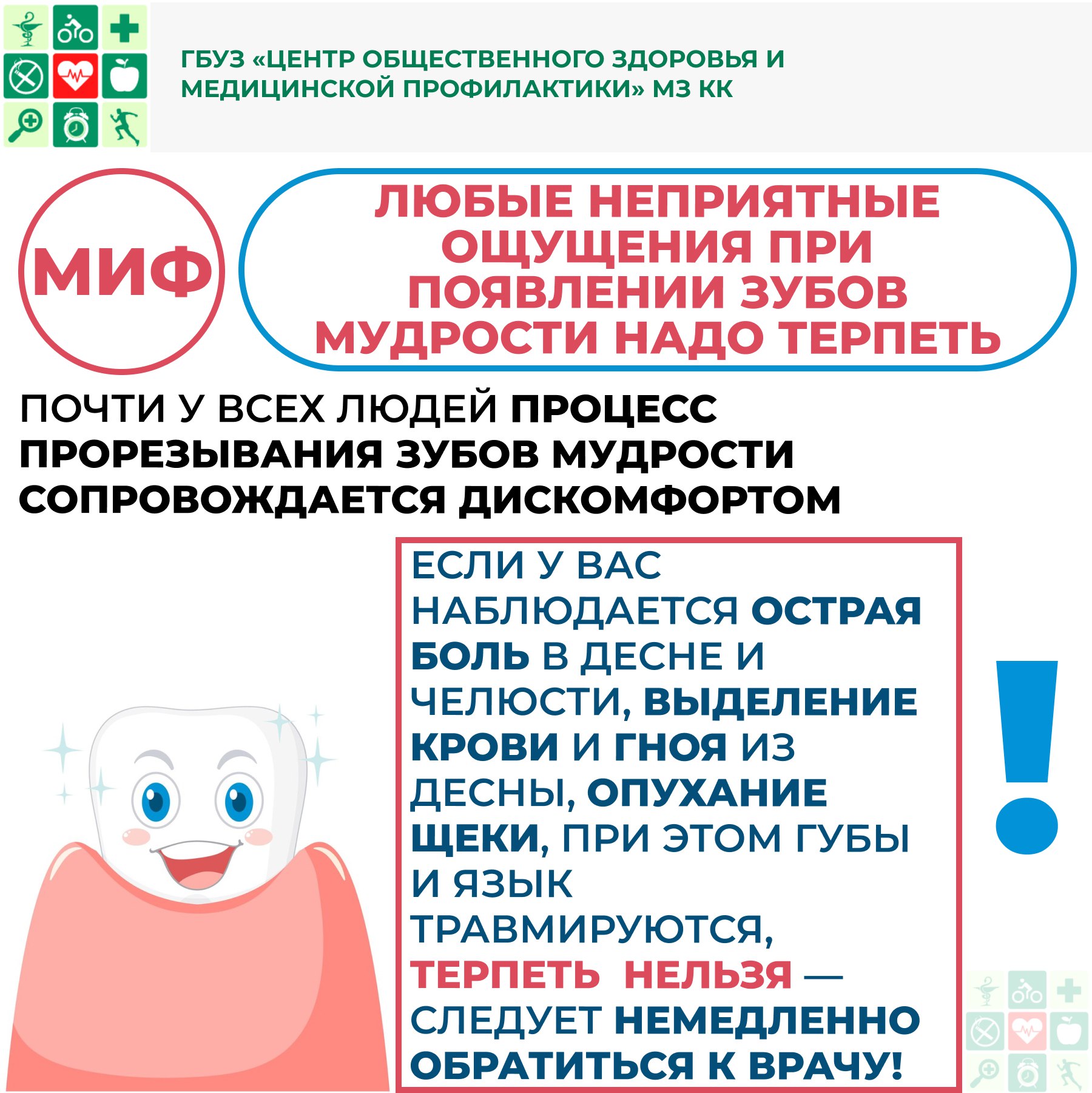 ГБУЗ «ЦЕНТР ОБЩЕСТВЕННОГО ЗДОРОВЬЯ И МЕДИЦИНСКОЙ ПРОФИЛАКТИКИ» МЗ КК

МИФ

ЛЮБЫЕ НЕПРИЯТНЫЕ ОЩУЩЕНИЯ ПРИ ПОЯВЛЕНИИ ЗУБОВ МУДРОСТИ НАДО ТЕРПЕТЬ

ПОЧТИ У ВСЕХ ЛЮДЕЙ ПРОЦЕСС ПРОРЕЗЫВАНИЯ ЗУБОВ МУДРОСТИ СОПРОВОЖДАЕТСЯ ДИСКОМФОРТОМ

ЕСЛИ У ВАС НАБЛЮДАЕТСЯ ОСТРАЯ БОЛЬ В ДЕСНЕ И ЧЕЛЮСТИ, ВЫДЕЛЕНИЕ КРОВИ И ГНОЯ ИЗ ДЕСНЫ, ОПУХАНИЕ ЩЕКИ, ПРИ ЭТОМ ГУБЫ И ЯЗЫК ТРАВМИРУЮТСЯ, ТЕРПЕТЬ НЕЛЬЗЯ — СЛЕДУЕТ НЕМЕДЛЕННО ОБРАТИТЬСЯ К ВРАЧУ!

!